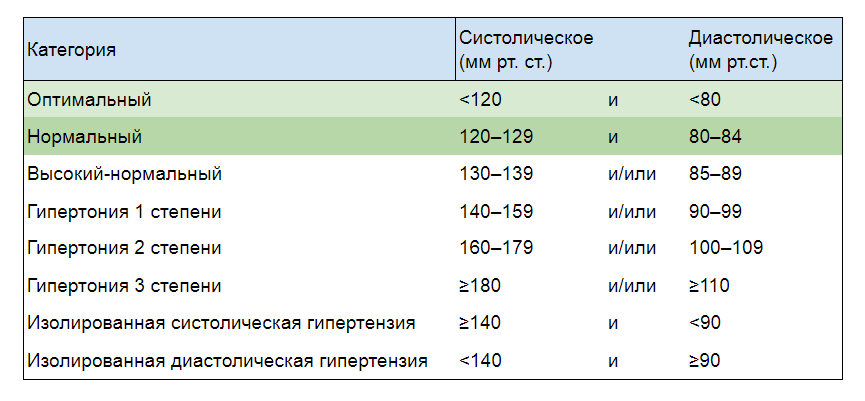 | Категория | Систолическое (мм рт. ст.) | | Диастолическое (мм рт.ст.) |
|---|---|---|---|
| Оптимальный | <120 | и | <80 |
| Нормальный | 120–129 | и | 80–84 |
| Высокий-нормальный | 130–139 | и/или | 85–89 |
| Гипертония 1 степени | 140–159 | и/или | 90–99 |
| Гипертония 2 степени | 160–179 | и/или | 100–109 |
| Гипертония 3 степени | ≥180 | и/или | ≥110 |
| Изолированная систолическая гипертензия | ≥140 | и | <90 |
| Изолированная диастолическая гипертензия | <140 | и | ≥90 |